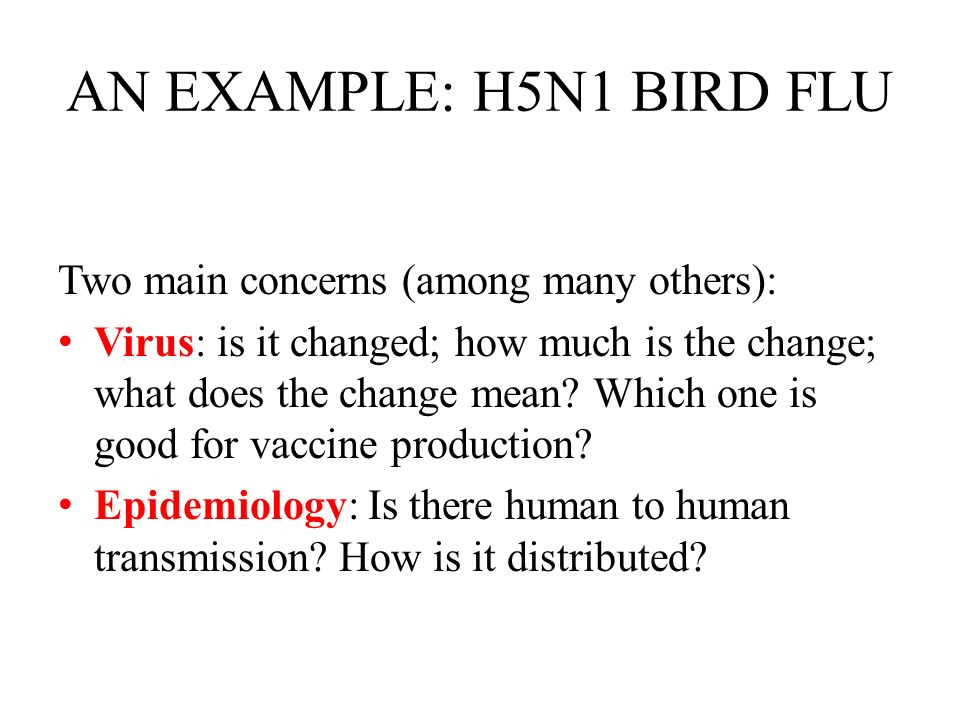 AN EXAMPLE: H5N1 BIRD FLU

Two main concerns (among many others):

• Virus: is it changed; how much is the change; what does the change mean? Which one is good for vaccine production?
• Epidemiology: Is there human to human transmission? How is it distributed?